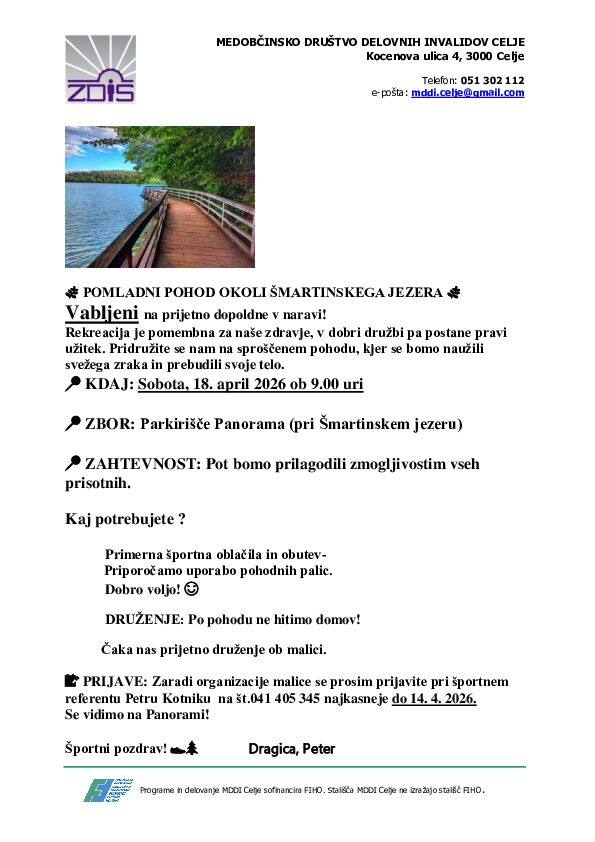 ZDIS

MEDOBČINSKO DRUŠTVO DELOVNIH INVALIDOV CELJE
Kocenova ulica 4, 3000 Celje

Telefon: 051 302 112
e-pošta: mddi.celje@gmail.com

POMLADNI POHOD OKOLI ŠMARTINSKEGA JEZERA

Vabljeni na prijetno dopoldne v naravi!
Rekreacija je pomembna za naše zdravje, v dobri družbi pa postane pravi užitek. Pridružite se nam na sproščenem pohodu, kjer se bomo naužili svežega zraka in prebudili svoje telo.

KDAJ: Sobota, 18. april 2026 ob 9.00 uri

ZBOR: Parkirišče Panorama (pri Šmartinskem jezeru)

ZAHTEVNOST: Pot bomo prilagodili zmogljivostim vseh prisotnih.

Kaj potrebujete ?

Primerna športna oblačila in obutev-
Priporočamo uporabo pohodnih palic.
Dobro voljo! ☺

DRUŽENJE: Po pohodu ne hitimo domov!

Čaka nas prijetno druženje ob malici.

PRIJAVE: Zaradi organizacije malice se prosim prijavite pri športnem referentu Petru Kotniku na št.041 405 345 najkasneje do 14. 4. 2026.
Se vidimo na Panorami!

Športni pozdrav! Dragica, Peter

Programe in delovanje MDDI Celje sofinancira FIHO. Stališča MDDI Celje ne izražajo stališč FIHO.